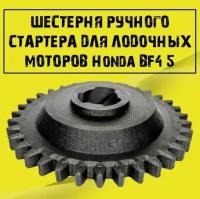 ШЕСТЕРНЯ РУЧНОГО СТАРТЕРА ДЛЯ ЛОДОЧНЫХ МОТОРОВ HONDA BF4 5